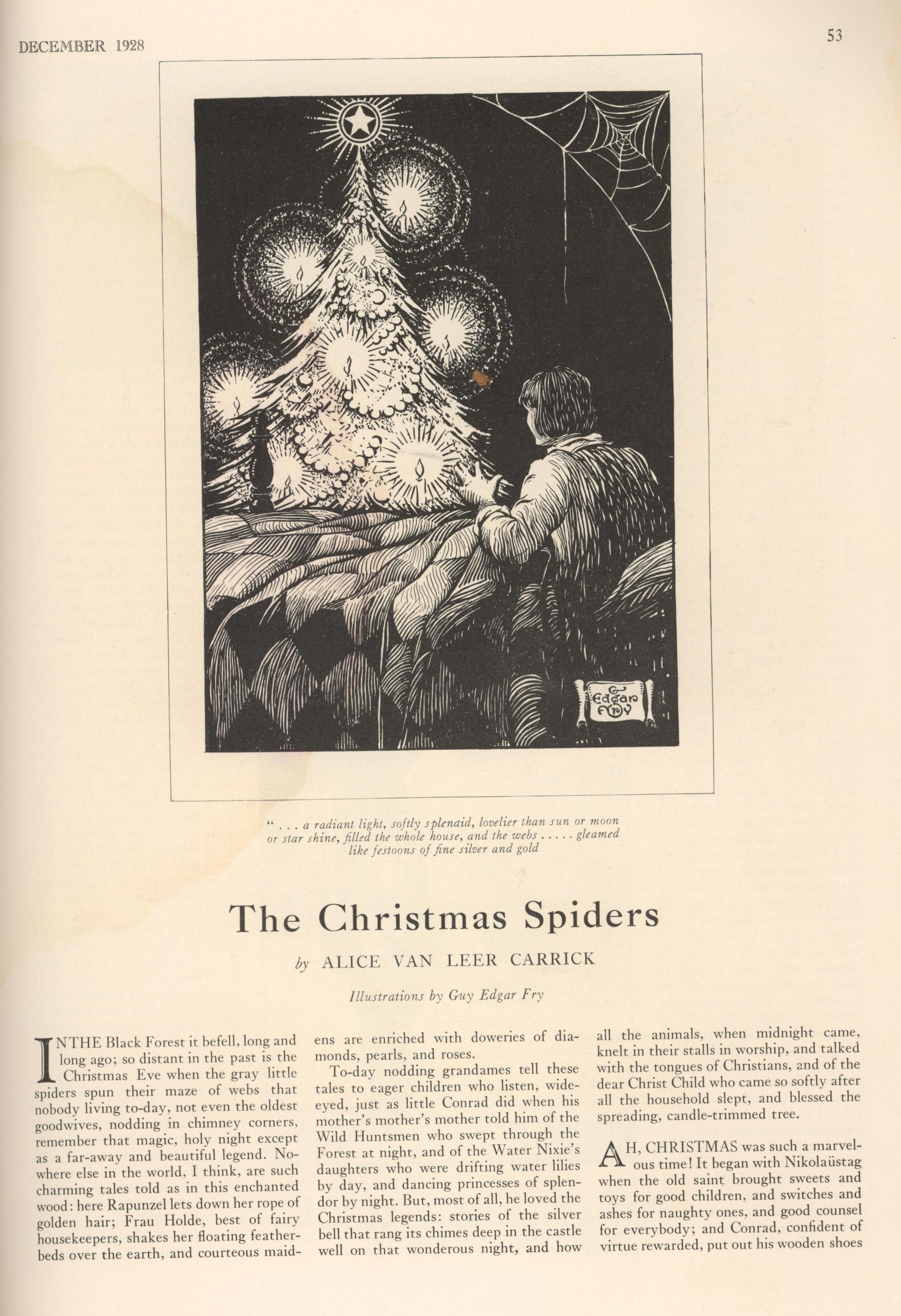 DECEMBER 1928

53

G Edgar Fry

" . . . a radiant light, softly splendid, lovelier than sun or moon or star shine, filled the whole house, and the webs . . . . . gleamed like festoons of fine silver and gold

The Christmas Spiders

by ALICE VAN LEER CARRICK

Illustrations by Guy Edgar Fry

IN THE Black Forest it befell, long and long ago; so distant in the past is the Christmas Eve when the gray little spiders spun their maze of webs that nobody living to-day, not even the oldest goodwives, nodding in chimney corners, remember that magic, holy night except as a far-away and beautiful legend. Nowhere else in the world, I think, are such charming tales told as in this enchanted wood: here Rapunzel lets down her rope of golden hair; Frau Holde, best of fairy housekeepers, shakes her floating featherbeds over the earth, and courteous maidens are enriched with doweries of diamonds, pearls, and roses.

To-day nodding grandames tell these tales to eager children who listen, wide-eyed, just as little Conrad did when his mother's mother's mother told him of the Wild Huntsmen who swept through the Forest at night, and of the Water Nixie's daughters who were drifting water lilies by day, and dancing princesses of splendor by night. But, most of all, he loved the Christmas legends: stories of the silver bell that rang its chimes deep in the castle well on that wonderous night, and how all the animals, when midnight came, knelt in their stalls in worship, and talked with the tongues of Christians, and of the dear Christ Child who came so softly after all the household slept, and blessed the spreading, candle-trimmed tree.

AH, CHRISTMAS was such a marvelous time! It began with Nikolaüstag when the old saint brought sweets and toys for good children, and switches and ashes for naughty ones, and good counsel for everybody; and Conrad, confident of virtue rewarded, put out his wooden shoes